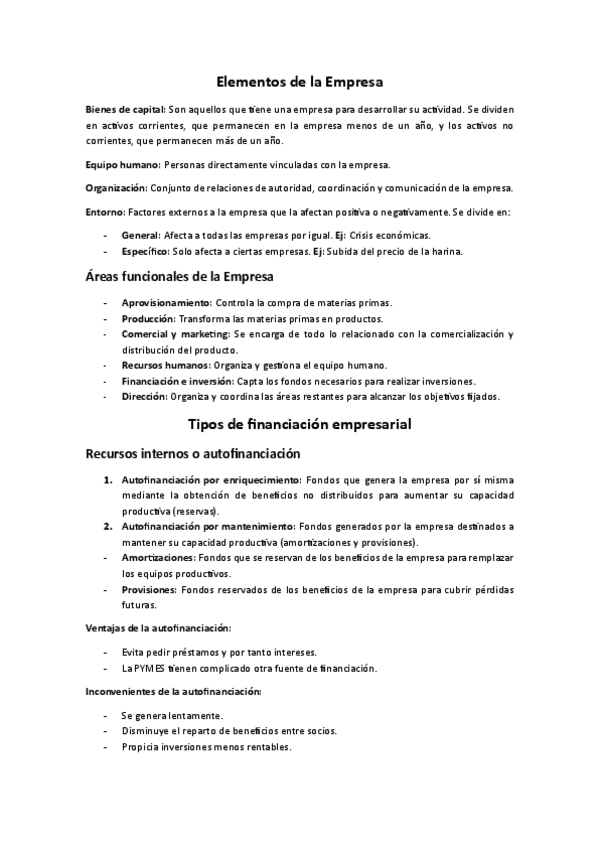 Elementos de la Empresa

Bienes de capital: Son aquellos que tiene una empresa para desarrollar su actividad. Se dividen en activos corrientes, que permanecen en la empresa menos de un año, y los activos no corrientes, que permanecen más de un año.

Equipo humano: Personas directamente vinculadas con la empresa.

Organización: Conjunto de relaciones de autoridad, coordinación y comunicación de la empresa.

Entorno: Factores externos a la empresa que la afectan positiva o negativamente. Se divide en:

- General: Afecta a todas las empresas por igual. Ej: Crisis económicas.
- Específico: Solo afecta a ciertas empresas. Ej: Subida del precio de la harina.

Áreas funcionales de la Empresa

- Aprovisionamiento: Controla la compra de materias primas.
- Producción: Transforma las materias primas en productos.
- Comercial y marketing: Se encarga de todo lo relacionado con la comercialización y distribución del producto.
- Recursos humanos: Organiza y gestiona el equipo humano.
- Financiación e inversión: Capta los fondos necesarios para realizar inversiones.
- Dirección: Organiza y coordina las áreas restantes para alcanzar los objetivos fijados.

Tipos de financiación empresarial

Recursos internos o autofinanciación

1. Autofinanciación por enriquecimiento: Fondos que genera la empresa por sí misma mediante la obtención de beneficios no distribuidos para aumentar su capacidad productiva (reservas).
2. Autofinanciación por mantenimiento: Fondos generados por la empresa destinados a mantener su capacidad productiva (amortizaciones y provisiones).
- Amortizaciones: Fondos que se reservan de los beneficios de la empresa para remplazar los equipos productivos.
- Provisiones: Fondos reservados de los beneficios de la empresa para cubrir pérdidas futuras.

Ventajas de la autofinanciación:

- Evita pedir préstamos y por tanto intereses.
- La PYMES tienen complicado otra fuente de financiación.

Inconvenientes de la autofinanciación:

- Se genera lentamente.
- Disminuye el reparto de beneficios entre socios.
- Propicia inversiones menos rentables.